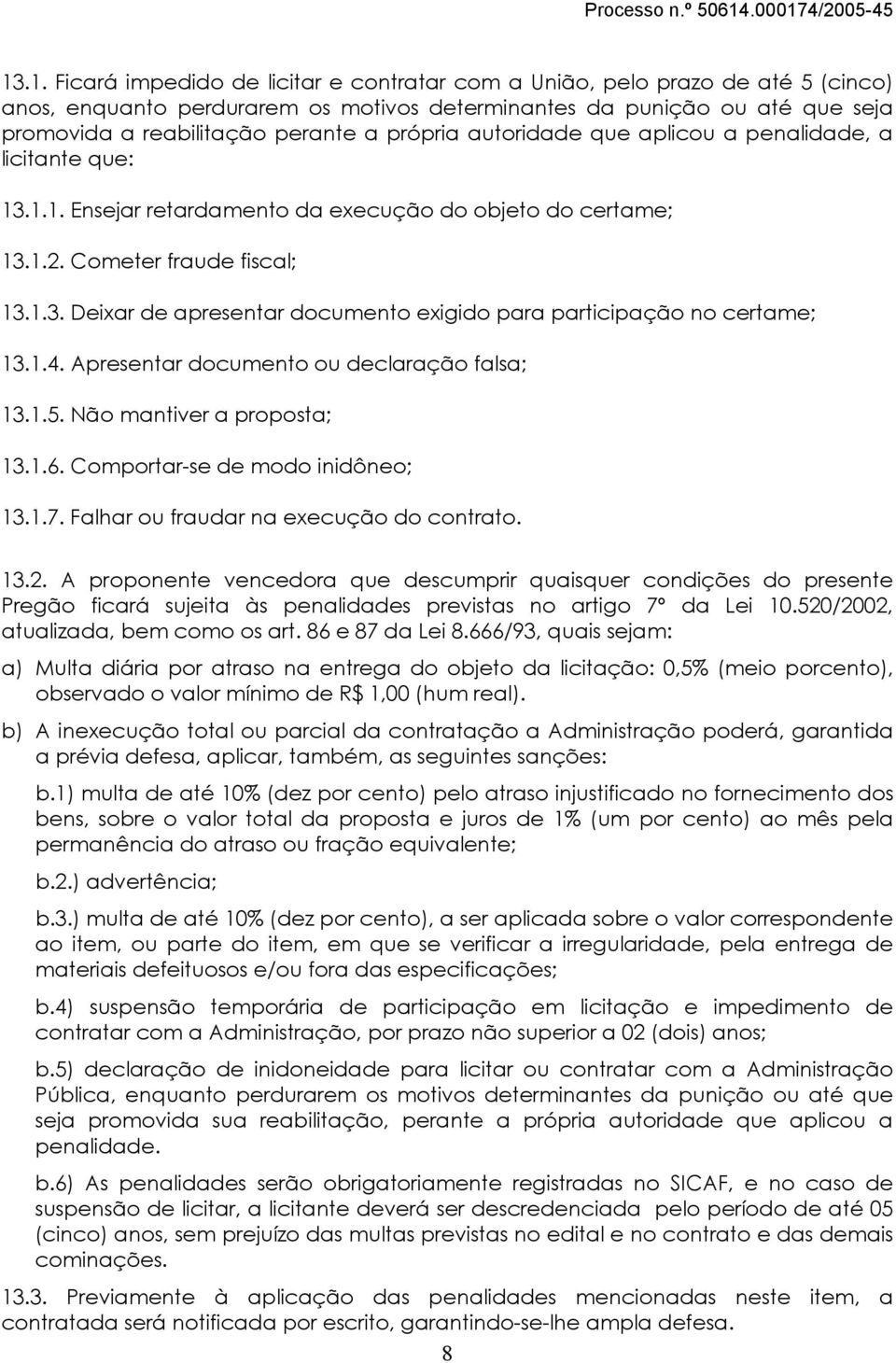 Processo n.º 50614.000174/2005-45

13.1. Ficará impedido de licitar e contratar com a União, pelo prazo de até 5 (cinco) anos, enquanto perdurarem os motivos determinantes da punição ou até que seja promovida a reabilitação perante a própria autoridade que aplicou a penalidade, a licitante que:

13.1.1. Ensejar retardamento da execução do objeto do certame;

13.1.2. Cometer fraude fiscal;

13.1.3. Deixar de apresentar documento exigido para participação no certame;

13.1.4. Apresentar documento ou declaração falsa;

13.1.5. Não mantiver a proposta;

13.1.6. Comportar-se de modo inidôneo;

13.1.7. Falhar ou fraudar na execução do contrato.

13.2. A proponente vencedora que descumprir quaisquer condições do presente Pregão ficará sujeita às penalidades previstas no artigo 7º da Lei 10.520/2002, atualizada, bem como os art. 86 e 87 da Lei 8.666/93, quais sejam:

a) Multa diária por atraso na entrega do objeto da licitação: 0,5% (meio porcento), observado o valor mínimo de R$ 1,00 (hum real).

b) A inexecução total ou parcial da contratação a Administração poderá, garantida a prévia defesa, aplicar, também, as seguintes sanções:

b.1) multa de até 10% (dez por cento) pelo atraso injustificado no fornecimento dos bens, sobre o valor total da proposta e juros de 1% (um por cento) ao mês pela permanência do atraso ou fração equivalente;

b.2.) advertência;

b.3.) multa de até 10% (dez por cento), a ser aplicada sobre o valor correspondente ao item, ou parte do item, em que se verificar a irregularidade, pela entrega de materiais defeituosos e/ou fora das especificações;

b.4) suspensão temporária de participação em licitação e impedimento de contratar com a Administração, por prazo não superior a 02 (dois) anos;

b.5) declaração de inidoneidade para licitar ou contratar com a Administração Pública, enquanto perdurarem os motivos determinantes da punição ou até que seja promovida sua reabilitação, perante a própria autoridade que aplicou a penalidade.

b.6) As penalidades serão obrigatoriamente registradas no SICAF, e no caso de suspensão de licitar, a licitante deverá ser descredenciada pelo período de até 05 (cinco) anos, sem prejuízo das multas previstas no edital e no contrato e das demais cominações.

13.3. Previamente à aplicação das penalidades mencionadas neste item, a contratada será notificada por escrito, garantindo-se-lhe ampla defesa.

8